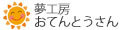 夢工房
おてんとうさん